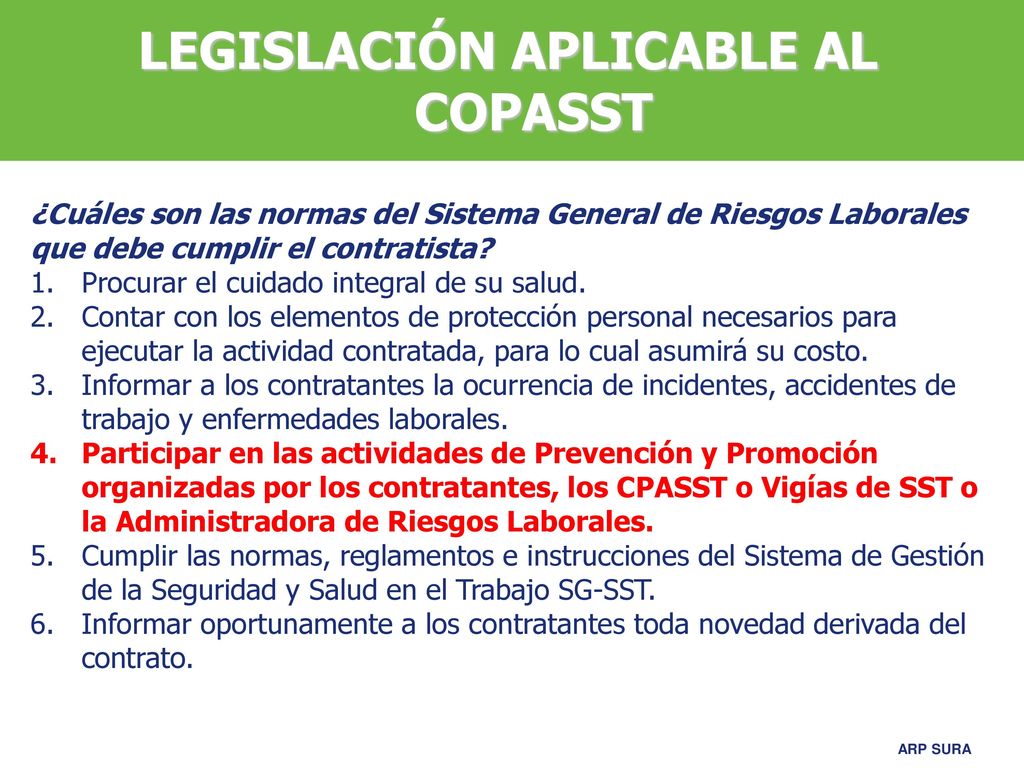 LEGISLACIÓN APLICABLE AL COPASST

¿Cuáles son las normas del Sistema General de Riesgos Laborales que debe cumplir el contratista?

1. Procurar el cuidado integral de su salud.
2. Contar con los elementos de protección personal necesarios para ejecutar la actividad contratada, para lo cual asumirá su costo.
3. Informar a los contratantes la ocurrencia de incidentes, accidentes de trabajo y enfermedades laborales.
4. Participar en las actividades de Prevención y Promoción organizadas por los contratantes, los CPASST o Vigías de SST o la Administradora de Riesgos Laborales.
5. Cumplir las normas, reglamentos e instrucciones del Sistema de Gestión de la Seguridad y Salud en el Trabajo SG-SST.
6. Informar oportunamente a los contratantes toda novedad derivada del contrato.

ARP SURA